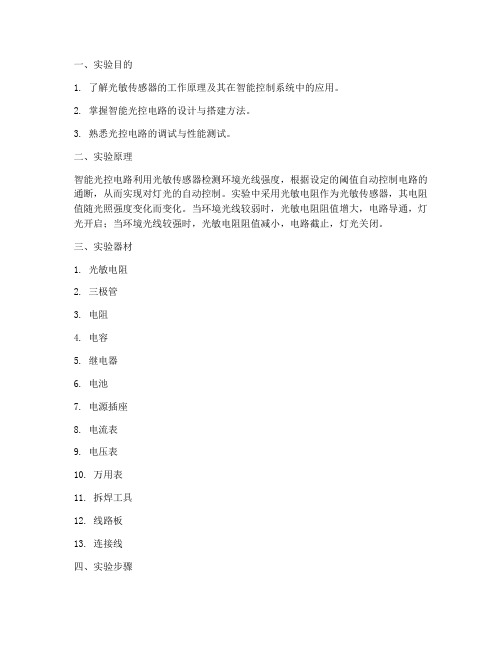 一、实验目的

1. 了解光敏传感器的工作原理及其在智能控制系统中的应用。

2. 掌握智能光控电路的设计与搭建方法。

3. 熟悉光控电路的调试与性能测试。

二、实验原理

智能光控电路利用光敏传感器检测环境光线强度，根据设定的阈值自动控制电路的通断，从而实现对灯光的自动控制。实验中采用光敏电阻作为光敏传感器，其电阻值随光照强度变化而变化。当环境光线较弱时，光敏电阻阻值增大，电路导通，灯光开启；当环境光线较强时，光敏电阻阻值减小，电路截止，灯光关闭。

三、实验器材

1. 光敏电阻

2. 三极管

3. 电阻

4. 电容

5. 继电器

6. 电池

7. 电源插座

8. 电流表

9. 电压表

10. 万用表

11. 拆焊工具

12. 线路板

13. 连接线

四、实验步骤